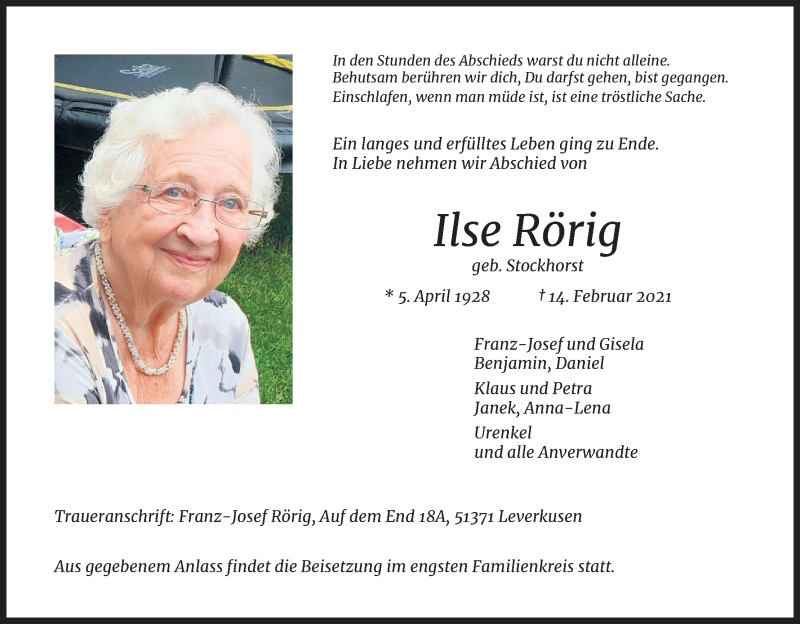 In den Stunden des Abschieds warst du nicht alleine.
Behutsam berühren wir dich, Du darfst gehen, bist gegangen.
Einschlafen, wenn man müde ist, ist eine tröstliche Sache.

Ein langes und erfülltes Leben ging zu Ende.
In Liebe nehmen wir Abschied von

Ilse Rörig

geb. Stockhorst

* 5. April 1928 † 14. Februar 2021

Franz-Josef und Gisela
Benjamin, Daniel

Klaus und Petra
Janek, Anna-Lena

Urenkel
und alle Anverwandte

Traueranschrift: Franz-Josef Rörig, Auf dem End 18A, 51371 Leverkusen

Aus gegebenem Anlass findet die Beisetzung im engsten Familienkreis statt.